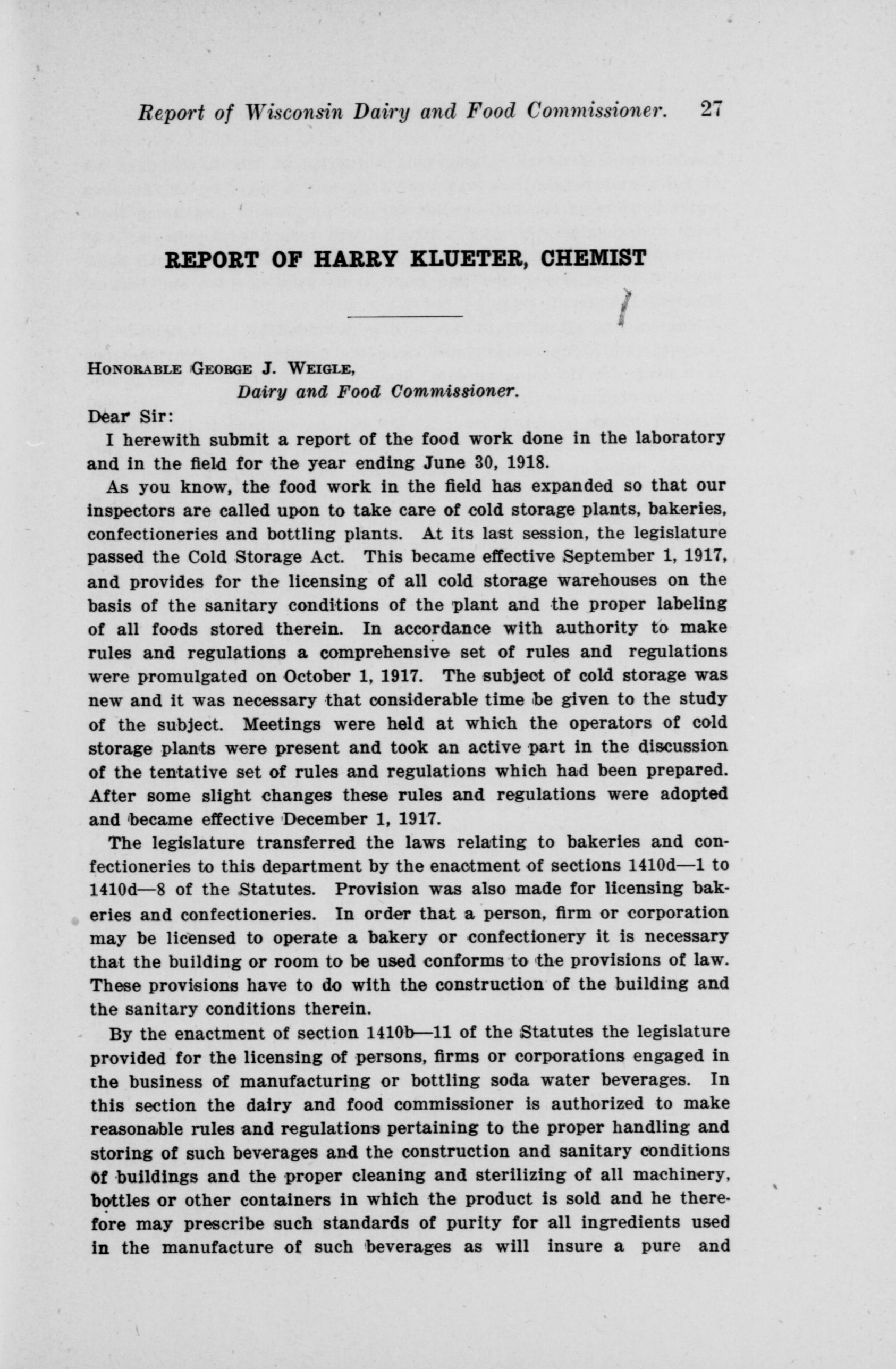 Report of Wisconsin Dairy and Food Commissioner. 27

REPORT OF HARRY KLUETER, CHEMIST

HONORABLE GEORGE J. WEIGLE,
Dairy and Food Commissioner.

Dear Sir:

I herewith submit a report of the food work done in the laboratory and in the field for the year ending June 30, 1918.

As you know, the food work in the field has expanded so that our inspectors are called upon to take care of cold storage plants, bakeries, confectioneries and bottling plants. At its last session, the legislature passed the Cold Storage Act. This became effective September 1, 1917, and provides for the licensing of all cold storage warehouses on the basis of the sanitary conditions of the plant and the proper labeling of all foods stored therein. In accordance with authority to make rules and regulations a comprehensive set of rules and regulations were promulgated on October 1, 1917. The subject of cold storage was new and it was necessary that considerable time be given to the study of the subject. Meetings were held at which the operators of cold storage plants were present and took an active part in the discussion of the tentative set of rules and regulations which had been prepared. After some slight changes these rules and regulations were adopted and became effective December 1, 1917.

The legislature transferred the laws relating to bakeries and confectioneries to this department by the enactment of sections 1410d—1 to 1410d—8 of the Statutes. Provision was also made for licensing bakeries and confectioneries. In order that a person, firm or corporation may be licensed to operate a bakery or confectionery it is necessary that the building or room to be used conforms to the provisions of law. These provisions have to do with the construction of the building and the sanitary conditions therein.

By the enactment of section 1410b—11 of the Statutes the legislature provided for the licensing of persons, firms or corporations engaged in the business of manufacturing or bottling soda water beverages. In this section the dairy and food commissioner is authorized to make reasonable rules and regulations pertaining to the proper handling and storing of such beverages and the construction and sanitary conditions of buildings and the proper cleaning and sterilizing of all machinery, bottles or other containers in which the product is sold and he therefore may prescribe such standards of purity for all ingredients used in the manufacture of such beverages as will insure a pure and